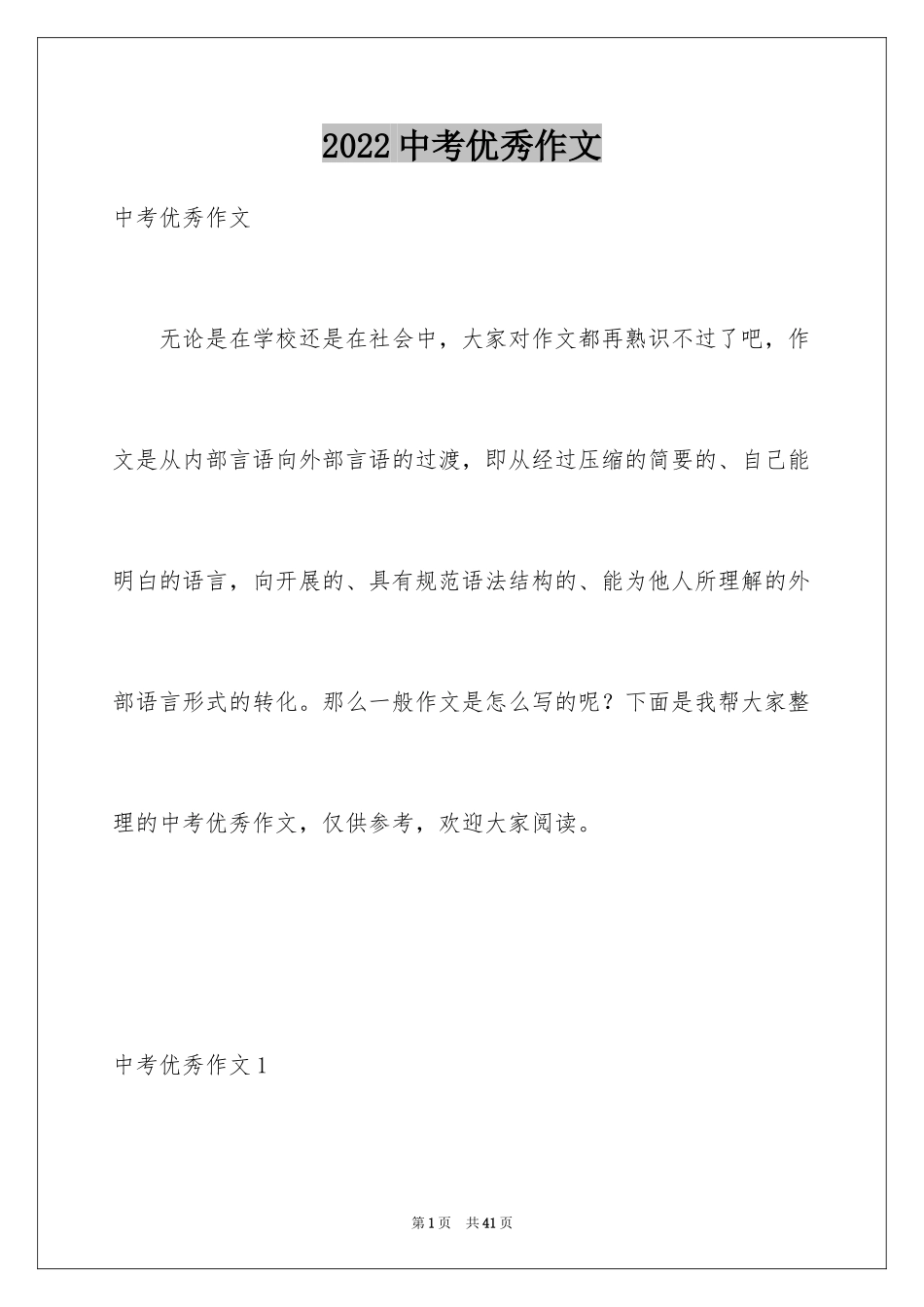 2022 中考优秀作文

中考优秀作文

无论是在学校还是在社会中，大家对作文都再熟识不过了吧，作文是从内部言语向外部言语的过渡，即从经过压缩的简要的、自己能明白的语言，向开展的、具有规范语法结构的、能为他人所理解的外部语言形式的转化。那么一般作文是怎么写的呢？下面是我帮大家整理的中考优秀作文，仅供参考，欢迎大家阅读。

中考优秀作文 1

第 1 页 共 41 页